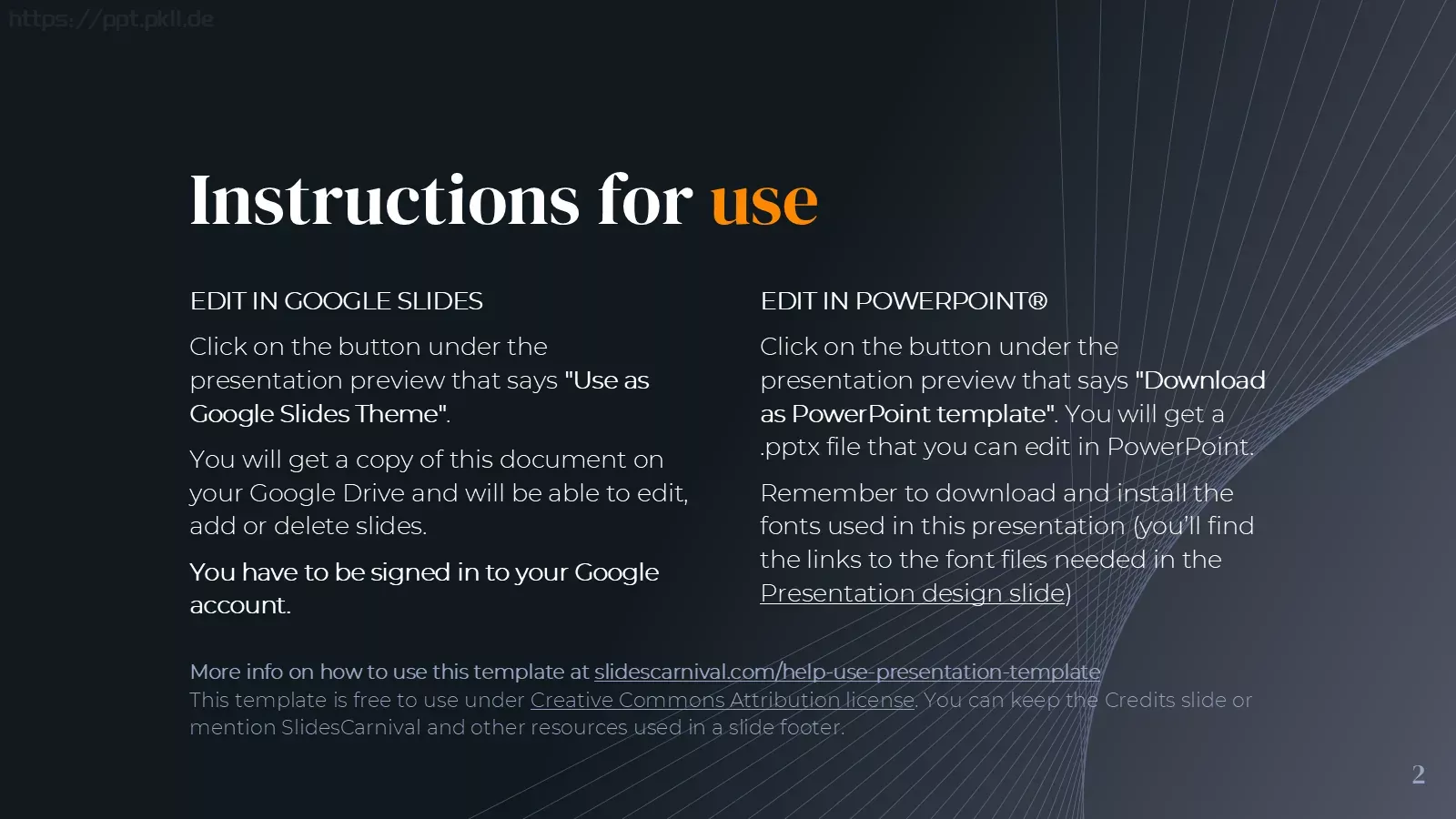 https://ppt.pkll.de

Instructions for use

EDIT IN GOOGLE SLIDES

Click on the button under the presentation preview that says "Use as Google Slides Theme".

You will get a copy of this document on your Google Drive and will be able to edit, add or delete slides.

You have to be signed in to your Google account.

EDIT IN POWERPOINT®

Click on the button under the presentation preview that says "Download as PowerPoint template". You will get a .pptx file that you can edit in PowerPoint.

Remember to download and install the fonts used in this presentation (you'll find the links to the font files needed in the Presentation design slide)

More info on how to use this template at slidescarnival.com/help-use-presentation-template
This template is free to use under Creative Commons Attribution license. You can keep the Credits slide or mention SlidesCarnival and other resources used in a slide footer.

2